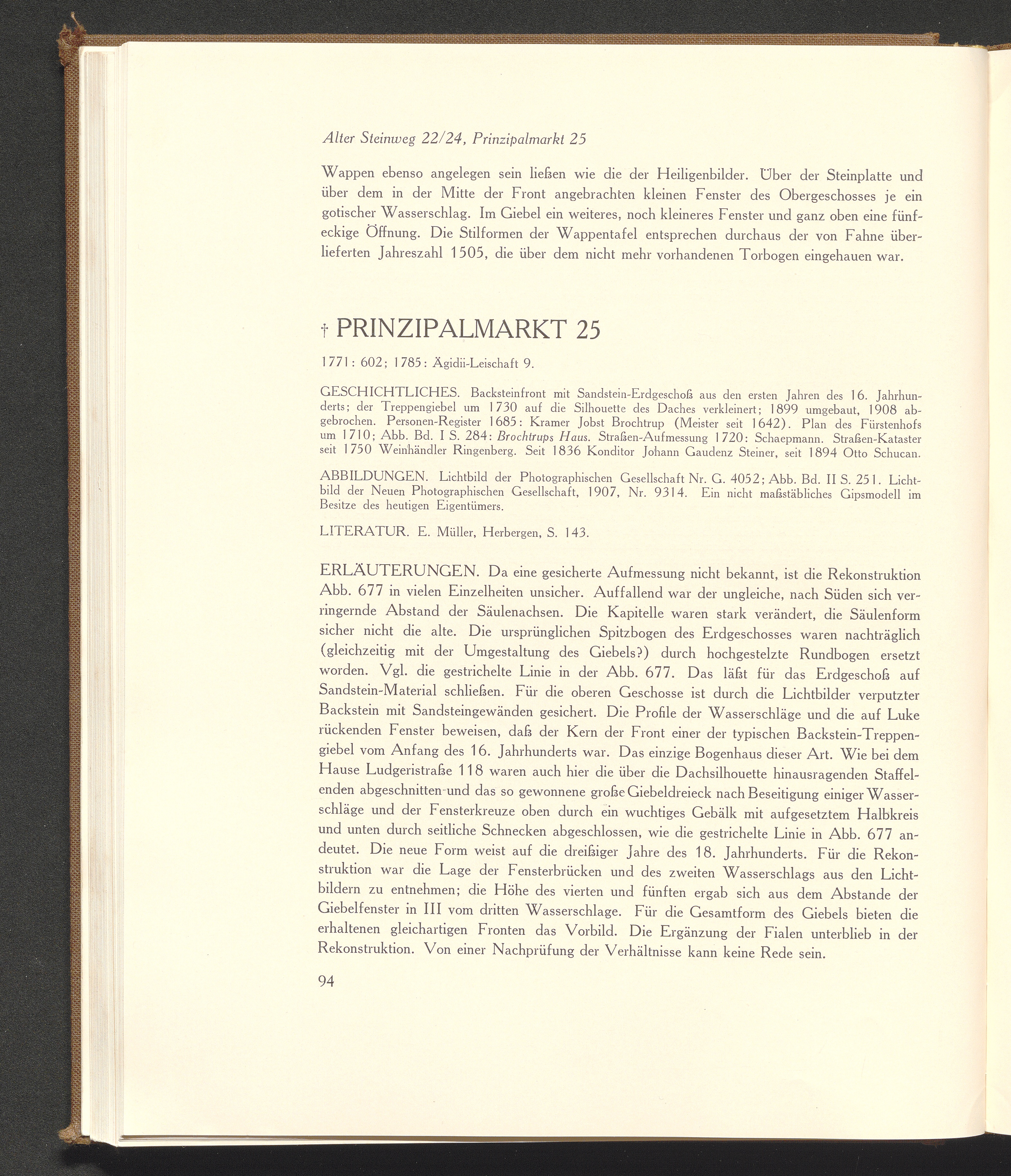 Alter Steinweg 22/24, Prinzipalmarkt 25

Wappen ebenso angelegen sein ließen wie die der Heiligenbilder. Über der Steinplatte und über dem in der Mitte der Front angebrachten kleinen Fenster des Obergeschosses je ein gotischer Wasserschlag. Im Giebel ein weiteres, noch kleineres Fenster und ganz oben eine fünfeckige Öffnung. Die Stilformen der Wappentafel entsprechen durchaus der von Fahne überlieferten Jahreszahl 1505, die über dem nicht mehr vorhandenen Torbogen eingehauen war.

† PRINZIPALMARKT 25

1771: 602; 1785: Ägidii-Leischaft 9.

GESCHICHTLICHES. Backsteinfront mit Sandstein-Erdgeschoß aus den ersten Jahren des 16. Jahrhunderts; der Treppengiebel um 1730 auf die Silhouette des Daches verkleinert; 1899 umgebaut, 1908 abgebrochen. Personen-Register 1685: Kramer Jobst Brochtrup (Meister seit 1642). Plan des Fürstenhofs um 1710; Abb. Bd. I S. 284: Brochtrups Haus. Straßen-Aufmessung 1720: Schaepmann. Straßen-Kataster seit 1750 Weinhändler Ringenberg. Seit 1836 Konditor Johann Gaudenz Steiner, seit 1894 Otto Schucan.

ABBILDUNGEN. Lichtbild der Photographischen Gesellschaft Nr. G. 4052; Abb. Bd. II S. 251. Lichtbild der Neuen Photographischen Gesellschaft, 1907, Nr. 9314. Ein nicht maßstäbliches Gipsmodell im Besitze des heutigen Eigentümers.

LITERATUR. E. Müller, Herbergen, S. 143.

ERLÄUTERUNGEN. Da eine gesicherte Aufmessung nicht bekannt, ist die Rekonstruktion Abb. 677 in vielen Einzelheiten unsicher. Auffallend war der ungleiche, nach Süden sich verringernde Abstand der Säulenachsen. Die Kapitelle waren stark verändert, die Säulenform sicher nicht die alte. Die ursprünglichen Spitzbogen des Erdgeschosses waren nachträglich (gleichzeitig mit der Umgestaltung des Giebels?) durch hochgestelzte Rundbogen ersetzt worden. Vgl. die gestrichelte Linie in der Abb. 677. Das läßt für das Erdgeschoß auf Sandstein-Material schließen. Für die oberen Geschosse ist durch die Lichtbilder verputzter Backstein mit Sandsteingewänden gesichert. Die Profile der Wasserschläge und die auf Luke rückenden Fenster beweisen, daß der Kern der Front einer der typischen Backstein-Treppengiebel vom Anfang des 16. Jahrhunderts war. Das einzige Bogenhaus dieser Art. Wie bei dem Hause Ludgeristraße 118 waren auch hier die über die Dachsilhouette hinausragenden Staffelenden abgeschnitten und das so gewonnene große Giebeldreieck nach Beseitigung einiger Wasserschläge und der Fensterkreuze oben durch ein wuchtiges Gebälk mit aufgesetztem Halbkreis und unten durch seitliche Schnecken abgeschlossen, wie die gestrichelte Linie in Abb. 677 andeutet. Die neue Form weist auf die dreißiger Jahre des 18. Jahrhunderts. Für die Rekonstruktion war die Lage der Fensterbrücken und des zweiten Wasserschlags aus den Lichtbildern zu entnehmen; die Höhe des vierten und fünften ergab sich aus dem Abstande der Giebelfenster in III vom dritten Wasserschlage. Für die Gesamtform des Giebels bieten die erhaltenen gleichartigen Fronten das Vorbild. Die Ergänzung der Fialen unterblieb in der Rekonstruktion. Von einer Nachprüfung der Verhältnisse kann keine Rede sein.

94